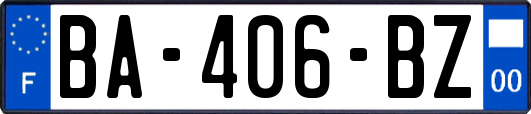 F

BA-406-BZ

00